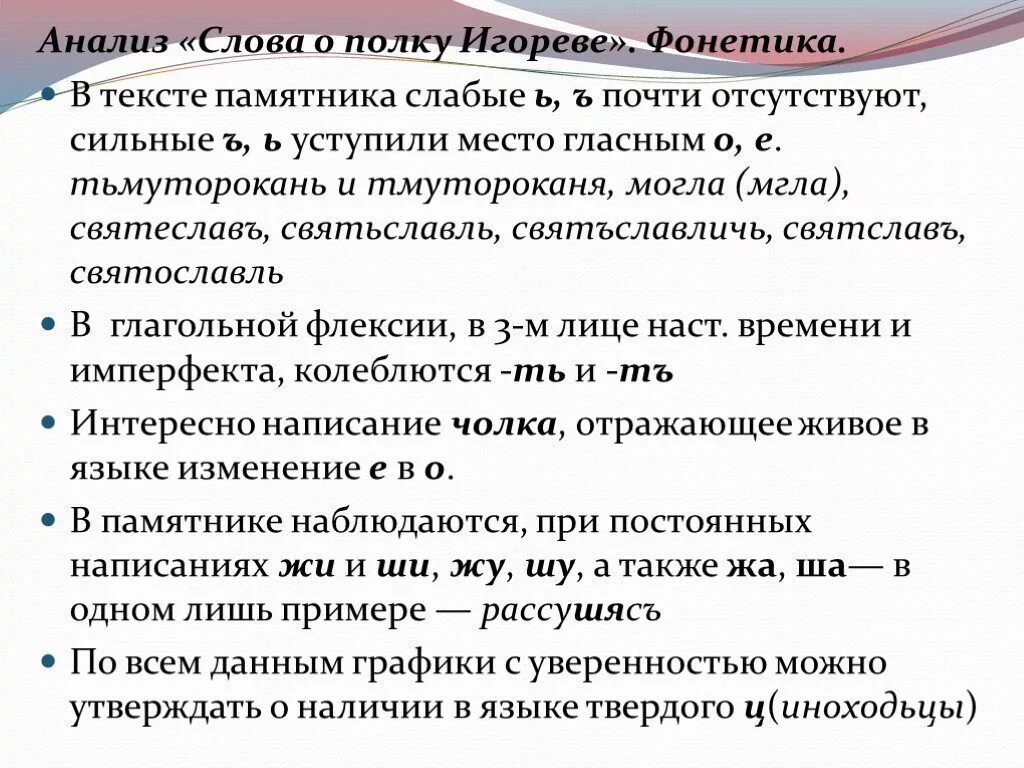 Анализ «Слова о полку Игореве». Фонетика.

В тексте памятника слабые ь, ъ почти отсутствуют, сильные ъ, ь уступили место гласным о, е. тьмуторокань и тмутороканя, могла (мгла), святеславъ, святьславль, святъславличь, святславъ, святославль

В глагольной флексии, в 3-м лице наст. времени и имперфекта, колеблются -ть и -тъ

Интересно написание чолка, отражающее живое в языке изменение е в о.

В памятнике наблюдаются, при постоянных написаниях жи и ши, жу, шу, а также жа, ша— в одном лишь примере — рассушясъ

По всем данным графики с уверенностью можно утверждать о наличии в языке твердого ц(иноходьцы)